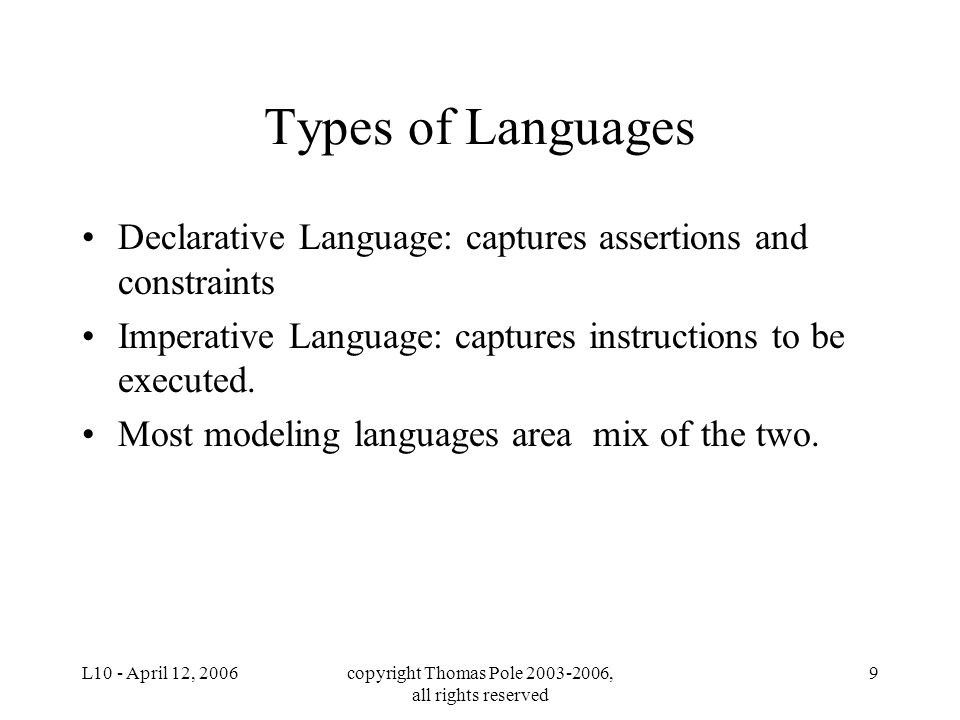 Types of Languages

• Declarative Language: captures assertions and constraints
• Imperative Language: captures instructions to be executed.
• Most modeling languages area mix of the two.

L10 - April 12, 2006

copyright Thomas Pole 2003-2006, all rights reserved

9